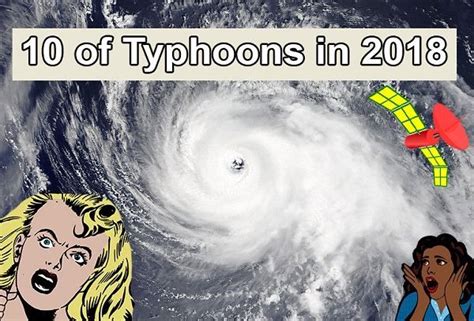 10 of Typhoons in 2018